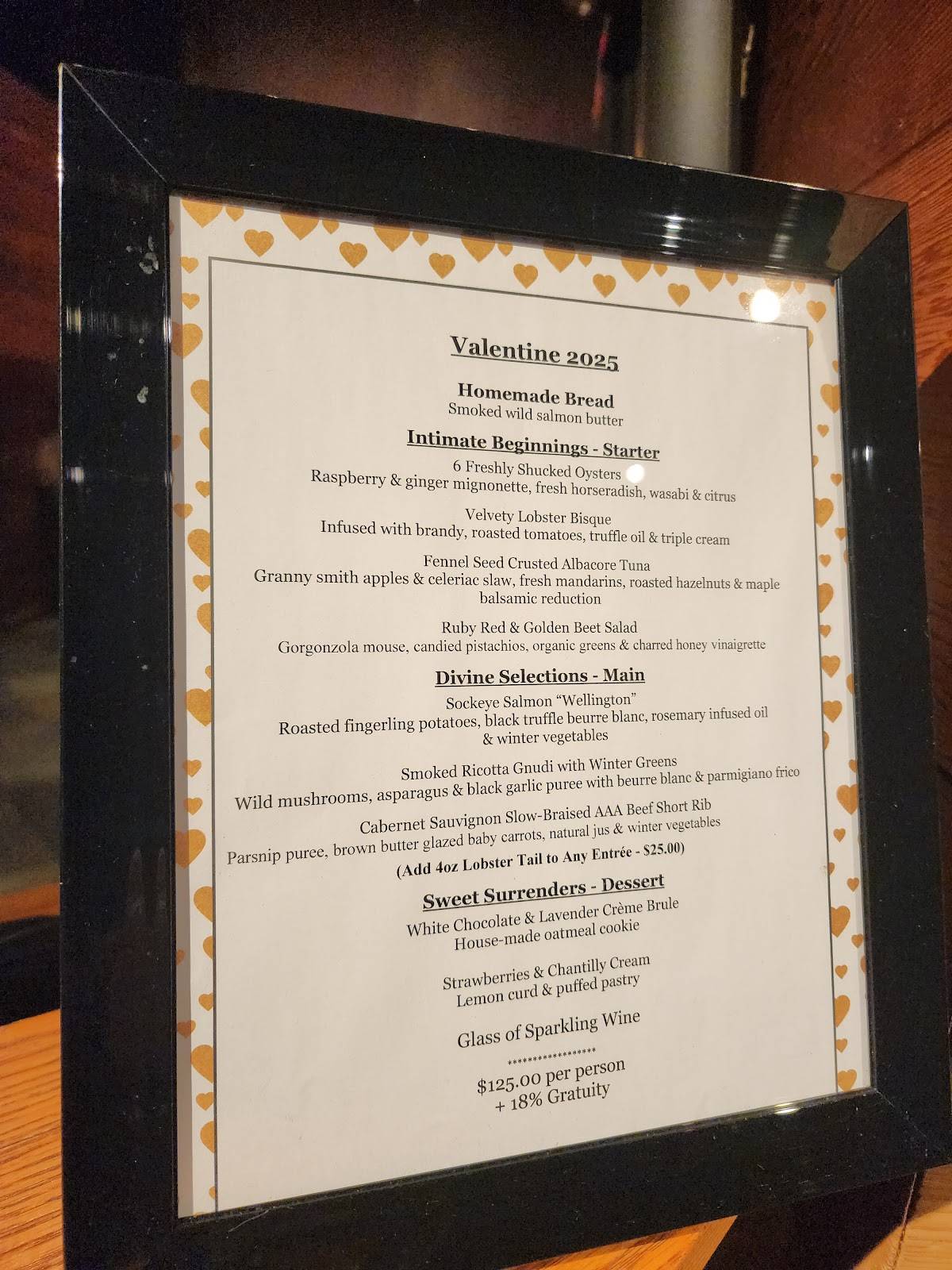 Valentine 2025

Homemade Bread
Smoked wild salmon butter

Intimate Beginnings - Starter

6 Freshly Shucked Oysters
Raspberry & ginger mignonette, fresh horseradish, wasabi & citrus

Velvety Lobster Bisque
Infused with brandy, roasted tomatoes, truffle oil & triple cream

Fennel Seed Crusted Albacore Tuna
Granny smith apples & celeriac slaw, fresh mandarins, roasted hazelnuts & maple balsamic reduction

Ruby Red & Golden Beet Salad
Gorgonzola mouse, candied pistachios, organic greens & charred honey vinaigrette

Divine Selections - Main

Sockeye Salmon "Wellington"
Roasted fingerling potatoes, black truffle beurre blanc, rosemary infused oil & winter vegetables

Smoked Ricotta Gnudi with Winter Greens
Wild mushrooms, asparagus & black garlic puree with beurre blanc & parmigiano frico

Cabernet Sauvignon Slow-Braised AAA Beef Short Rib
Parsnip puree, brown butter glazed baby carrots, natural jus & winter vegetables
(Add 4oz Lobster Tail to Any Entrée - $25.00)

Sweet Surrenders - Dessert

White Chocolate & Lavender Crème Brule
House-made oatmeal cookie

Strawberries & Chantilly Cream
Lemon curd & puffed pastry

Glass of Sparkling Wine

*****************
$125.00 per person
+ 18% Gratuity